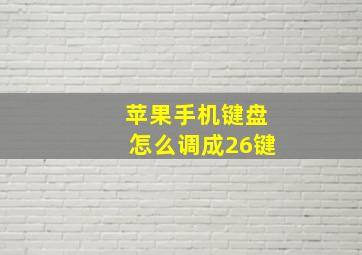 苹果手机键盘
怎么调成26键